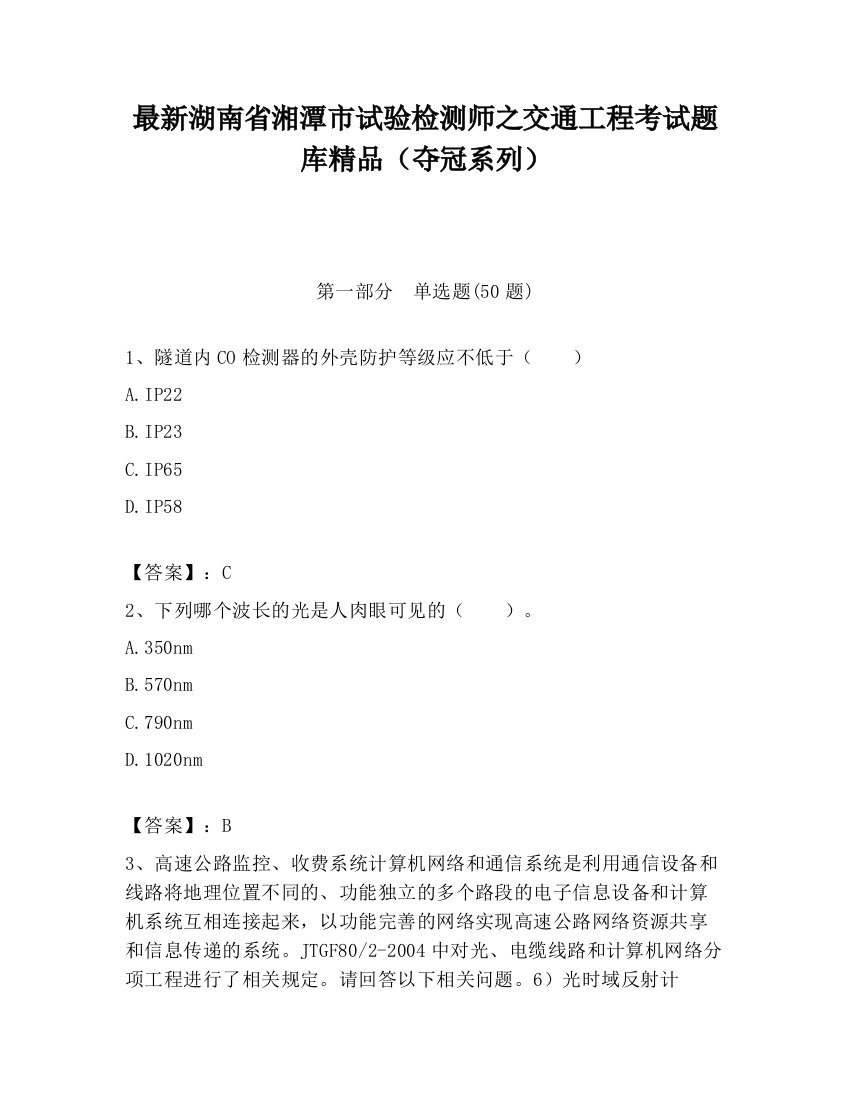 最新湖南省湘潭市试验检测师之交通工程考试题库精品（夺冠系列）

第一部分　单选题(50 题)

1、隧道内 CO 检测器的外壳防护等级应不低于（　　）

A. IP22

B. IP23

C. IP65

D. IP58

【答案】：C

2、下列哪个波长的光是人肉眼可见的（　　）。

A. 350nm

B. 570nm

C. 790nm

D. 1020nm

【答案】：B

3、高速公路监控、收费系统计算机网络和通信系统是利用通信设备和线路将地理位置不同的、功能独立的多个路段的电子信息设备和计算机系统互相连接起来，以功能完善的网络实现高速公路网络资源共享和信息传递的系统。JTGF80/2-2004 中对光、电缆线路和计算机网络分项工程进行了相关规定。请回答以下相关问题。6）光时域反射计